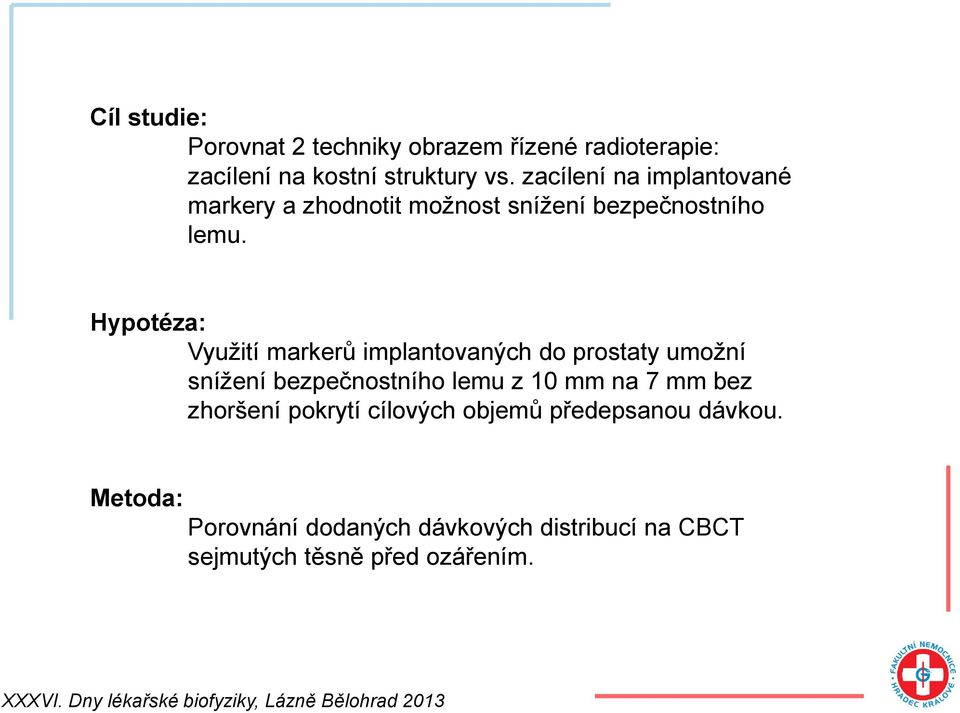 Cíl studie:

Porovnat 2 techniky obrazem řízené radioterapie: zacílení na kostní struktury vs. zacílení na implantované markery a zhodnotit možnost snížení bezpečnostního lemu.

Hypotéza:

Využití markerů implantovaných do prostaty umožní snížení bezpečnostního lemu z 10 mm na 7 mm bez zhoršení pokrytí cílových objemů předepsanou dávkou.

Metoda:

Porovnání dodaných dávkových distribucí na CBCT sejmutých těsně před ozářením.

XXXVI. Dny lékařské biofyziky, Lázně Bělohrad 2013

FAKULTNÍ NEMOCNICE HRADEC KRÁLOVÉ